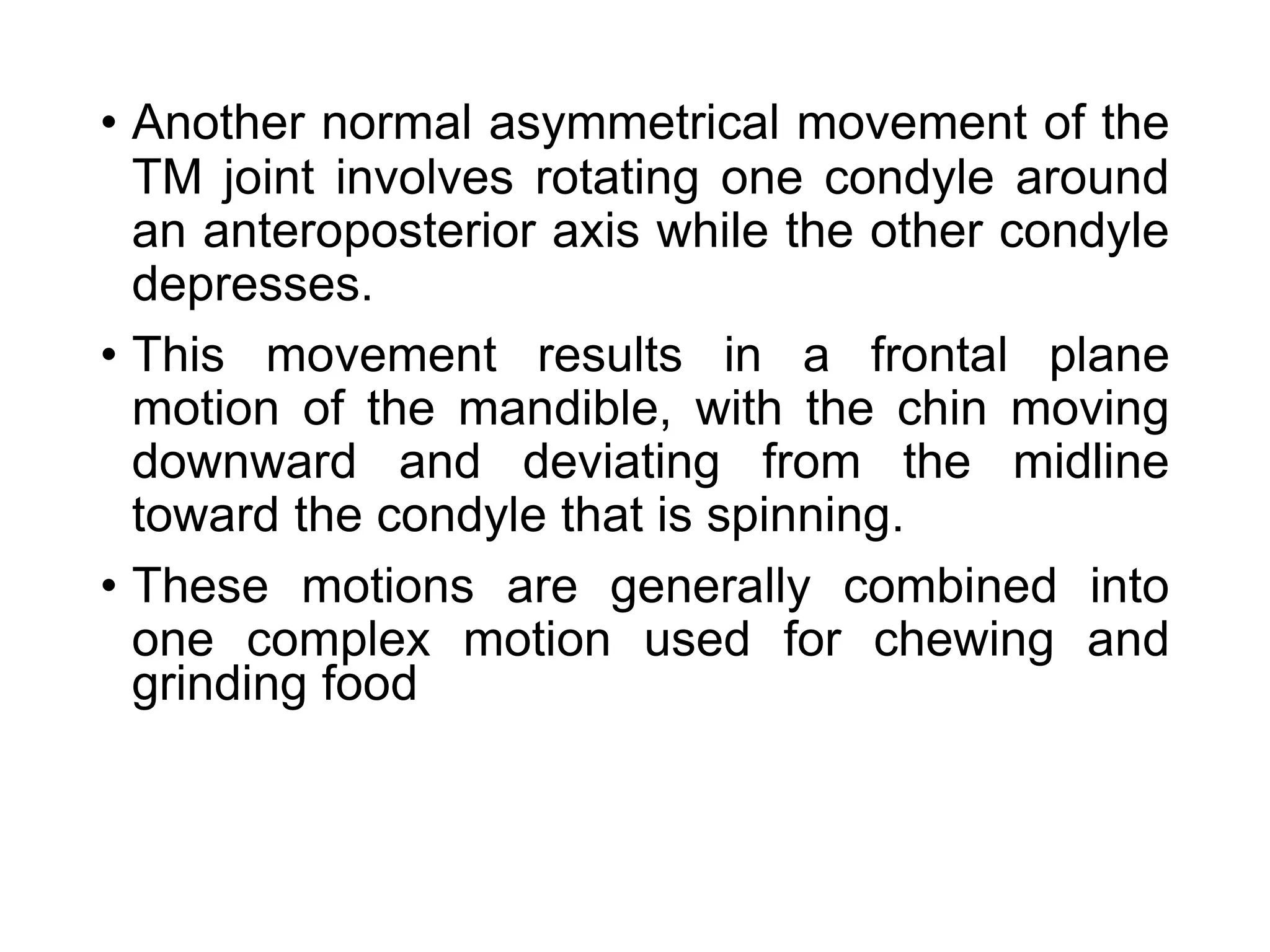 • Another normal asymmetrical movement of the TM joint involves rotating one condyle around an anteroposterior axis while the other condyle depresses.

• This movement results in a frontal plane motion of the mandible, with the chin moving downward and deviating from the midline toward the condyle that is spinning.

• These motions are generally combined into one complex motion used for chewing and grinding food